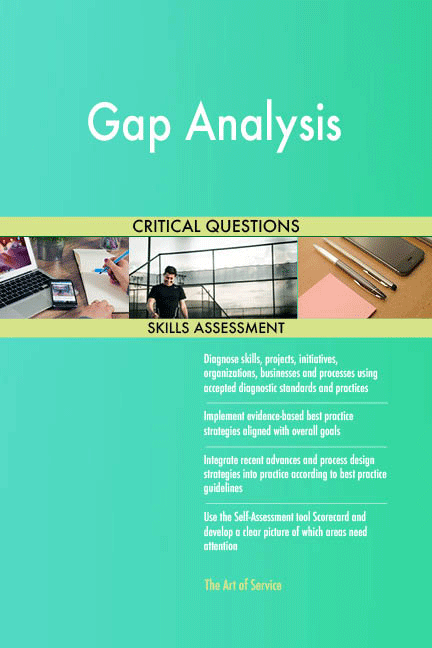 Gap Analysis

CRITICAL QUESTIONS

SKILLS ASSESSMENT

Diagnose skills, projects, initiatives, organizations, businesses and processes using accepted diagnostic standards and practices

Implement evidence-based best practice strategies aligned with overall goals

Integrate recent advances and process design strategies into practice according to best practice guidelines

Use the Self-Assessment tool Scorecard and develop a clear picture of which areas need attention

The Art of Service